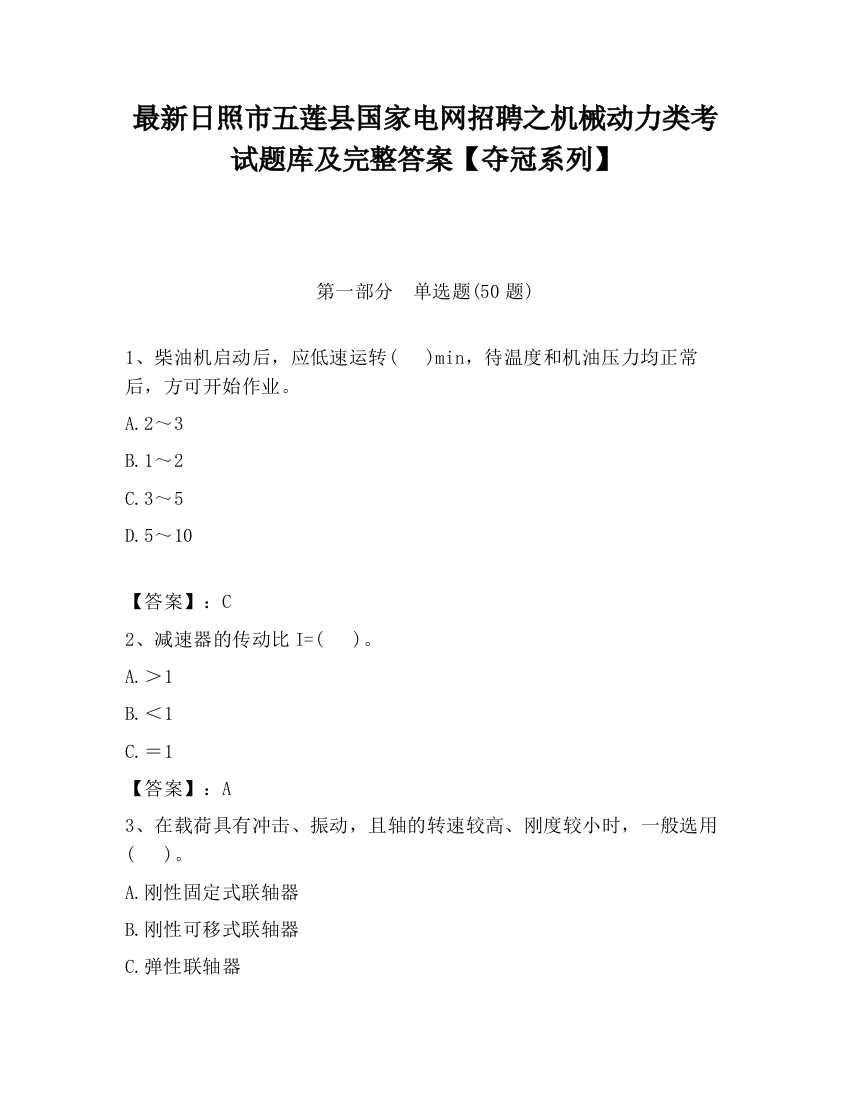 最新日照市五莲县国家电网招聘之机械动力类考试题库及完整答案【夺冠系列】

第一部分 单选题(50 题)

1、柴油机启动后，应低速运转（ ）min，待温度和机油压力均正常后，方可开始作业。

A.2～3

B.1～2

C.3～5

D.5～10

【答案】：C

2、减速器的传动比 I=( )。

A.＞1

B.＜1

C.＝1

【答案】：A

3、在载荷具有冲击、振动，且轴的转速较高、刚度较小时，一般选用（ ）。

A.刚性固定式联轴器

B.刚性可移式联轴器

C.弹性联轴器